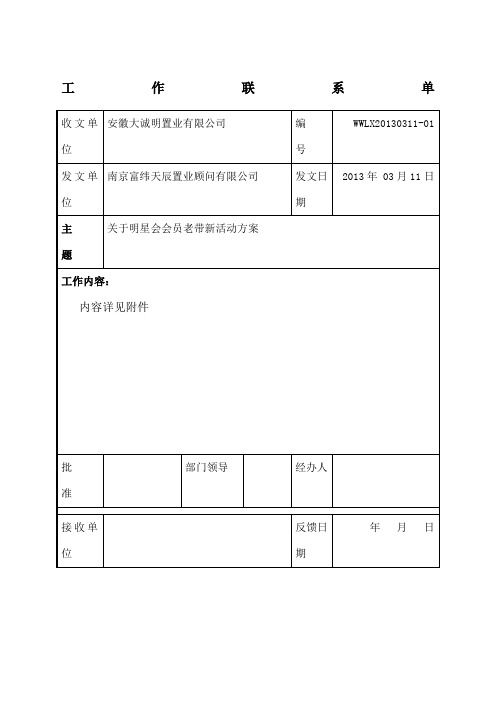 工 作 联 系 单

| 收文单位 | 安徽大诚明置业有限公司 | 编号 | WWLX20130311-01 |
|---|---|---|---|
| 发文单位 | 南京富纬天辰置业顾问有限公司 | 发文日期 | 2013 年 03 月 11 日 |
| 主题 | 关于明星会会员老带新活动方案 | | |

工作内容：

内容详见附件

| 批准 | | 部门领导 | | 经办人 | |
|---|---|---|---|---|---|

| 接收单位 | | 反馈日期 | 年 月 日 |
|---|---|---|---|